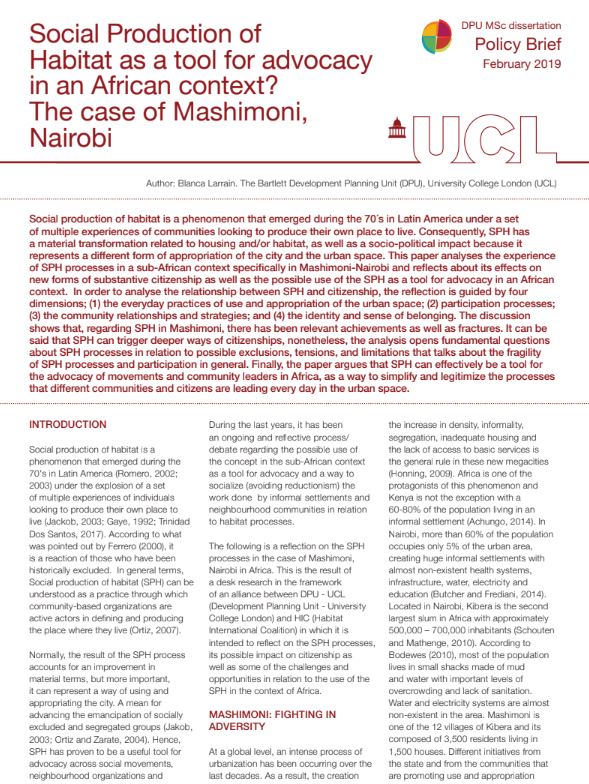 Social Production of Habitat as a tool for advocacy in an African context? The case of Mashimoni, Nairobi

DPU MSc dissertation
Policy Brief
February 2019

UCL

Author: Blanca Larrain. The Bartlett Development Planning Unit (DPU), University College London (UCL)

Social production of habitat is a phenomenon that emerged during the 70´s in Latin America under a set of multiple experiences of communities looking to produce their own place to live. Consequently, SPH has a material transformation related to housing and/or habitat, as well as a socio-political impact because it represents a different form of appropriation of the city and the urban space. This paper analyses the experience of SPH processes in a sub-African context specifically in Mashimoni-Nairobi and reflects about its effects on new forms of substantive citizenship as well as the possible use of the SPH as a tool for advocacy in an African context. In order to analyse the relationship between SPH and citizenship, the reflection is guided by four dimensions; (1) the everyday practices of use and appropriation of the urban space; (2) participation processes; (3) the community relationships and strategies; and (4) the identity and sense of belonging. The discussion shows that, regarding SPH in Mashimoni, there has been relevant achievements as well as fractures. It can be said that SPH can trigger deeper ways of citizenships, nonetheless, the analysis opens fundamental questions about SPH processes in relation to possible exclusions, tensions, and limitations that talks about the fragility of SPH processes and participation in general. Finally, the paper argues that SPH can effectively be a tool for the advocacy of movements and community leaders in Africa, as a way to simplify and legitimize the processes that different communities and citizens are leading every day in the urban space.

INTRODUCTION

Social production of habitat is a phenomenon that emerged during the 70's in Latin America (Romero, 2002; 2003) under the explosion of a set of multiple experiences of individuals looking to produce their own place to live (Jackob, 2003; Gaye, 1992; Trinidad Dos Santos, 2017). According to what was pointed out by Ferrero (2000), it is a reaction of those who have been historically excluded. In general terms, Social production of habitat (SPH) can be understood as a practice through which community-based organizations are active actors in defining and producing the place where they live (Ortiz, 2007).

Normally, the result of the SPH process accounts for an improvement in material terms, but more important, it can represent a way of using and appropriating the city. A mean for advancing the emancipation of socially excluded and segregated groups (Jakob, 2003; Ortiz and Zarate, 2004). Hence, SPH has proven to be a useful tool for advocacy across social movements, neighbourhood organizations and

During the last years, it has been an ongoing and reflective process/ debate regarding the possible use of the concept in the sub-African context as a tool for advocacy and a way to socialize (avoiding reductionism) the work done by informal settlements and neighbourhood communities in relation to habitat processes.

The following is a reflection on the SPH processes in the case of Mashimoni, Nairobi in Africa. This is the result of a desk research in the framework of an alliance between DPU - UCL (Development Planning Unit - University College London) and HIC (Habitat International Coalition) in which it is intended to reflect on the SPH processes, its possible impact on citizenship as well as some of the challenges and opportunities in relation to the use of the SPH in the context of Africa.

MASHIMONI: FIGHTING IN ADVERSITY

At a global level, an intense process of urbanization has been occurring over the last decades. As a result, the creation

the increase in density, informality, segregation, inadequate housing and the lack of access to basic services is the general rule in these new megacities (Honning, 2009). Africa is one of the protagonists of this phenomenon and Kenya is not the exception with a 60-80% of the population living in an informal settlement (Achungo, 2014). In Nairobi, more than 60% of the population occupies only 5% of the urban area, creating huge informal settlements with almost non-existent health systems, infrastructure, water, electricity and education (Butcher and Frediani, 2014). Located in Nairobi, Kibera is the second largest slum in Africa with approximately 500,000 – 700,000 inhabitants (Schouten and Mathenge, 2010). According to Bodewes (2010), most of the population lives in small shacks made of mud and water with important levels of overcrowding and lack of sanitation. Water and electricity systems are almost non-existent in the area. Mashimoni is one of the 12 villages of Kibera and its composed of 3,500 residents living in 1,500 houses. Different initiatives from the state and from the communities that are promoting use and appropriation